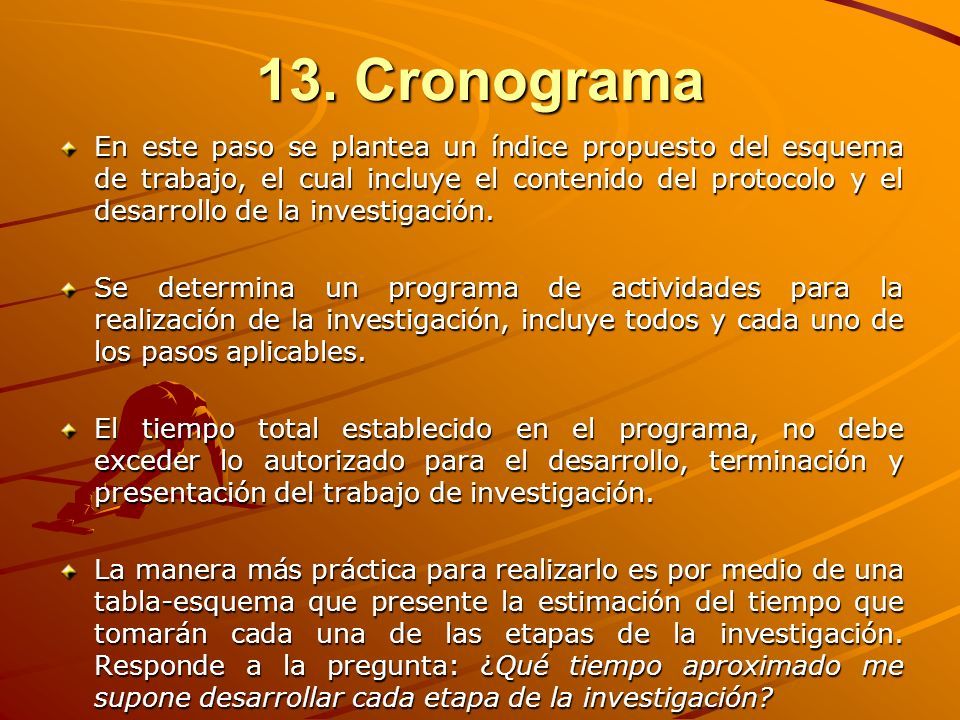 13. Cronograma

En este paso se plantea un índice propuesto del esquema de trabajo, el cual incluye el contenido del protocolo y el desarrollo de la investigación.

Se determina un programa de actividades para la realización de la investigación, incluye todos y cada uno de los pasos aplicables.

El tiempo total establecido en el programa, no debe exceder lo autorizado para el desarrollo, terminación y presentación del trabajo de investigación.

La manera más práctica para realizarlo es por medio de una tabla-esquema que presente la estimación del tiempo que tomarán cada una de las etapas de la investigación. Responde a la pregunta: ¿Qué tiempo aproximado me supone desarrollar cada etapa de la investigación?